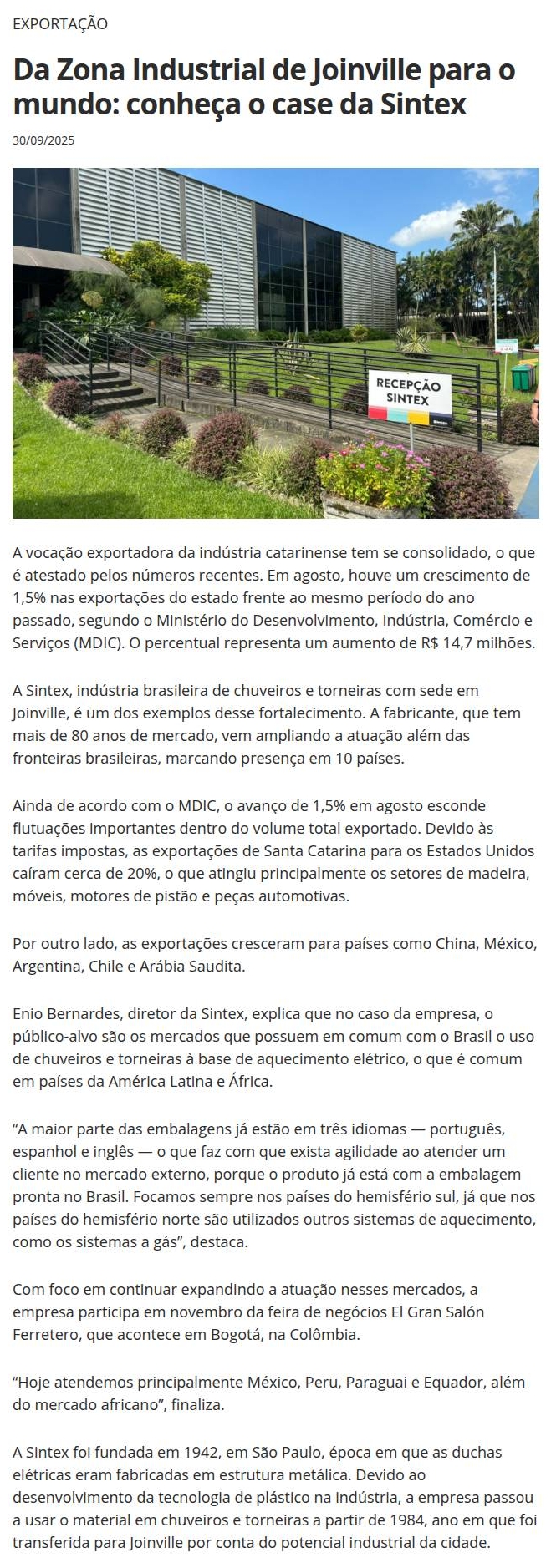 EXPORTAÇÃO

Da Zona Industrial de Joinville para o mundo: conheça o case da Sintex

30/09/2025

RECEPÇÃO SINTEX

A vocação exportadora da indústria catarinense tem se consolidado, o que é atestado pelos números recentes. Em agosto, houve um crescimento de 1,5% nas exportações do estado frente ao mesmo período do ano passado, segundo o Ministério do Desenvolvimento, Indústria, Comércio e Serviços (MDIC). O percentual representa um aumento de R$ 14,7 milhões.

A Sintex, indústria brasileira de chuveiros e torneiras com sede em Joinville, é um dos exemplos desse fortalecimento. A fabricante, que tem mais de 80 anos de mercado, vem ampliando a atuação além das fronteiras brasileiras, marcando presença em 10 países.

Ainda de acordo com o MDIC, o avanço de 1,5% em agosto esconde flutuações importantes dentro do volume total exportado. Devido às tarifas impostas, as exportações de Santa Catarina para os Estados Unidos caíram cerca de 20%, o que atingiu principalmente os setores de madeira, móveis, motores de pistão e peças automotivas.

Por outro lado, as exportações cresceram para países como China, México, Argentina, Chile e Arábia Saudita.

Enio Bernardes, diretor da Sintex, explica que no caso da empresa, o público-alvo são os mercados que possuem em comum com o Brasil o uso de chuveiros e torneiras à base de aquecimento elétrico, o que é comum em países da América Latina e África.

“A maior parte das embalagens já estão em três idiomas — português, espanhol e inglês — o que faz com que exista agilidade ao atender um cliente no mercado externo, porque o produto já está com a embalagem pronta no Brasil. Focamos sempre nos países do hemisfério sul, já que nos países do hemisfério norte são utilizados outros sistemas de aquecimento, como os sistemas a gás”, destaca.

Com foco em continuar expandindo a atuação nesses mercados, a empresa participa em novembro da feira de negócios El Gran Salón Ferretero, que acontece em Bogotá, na Colômbia.

“Hoje atendemos principalmente México, Peru, Paraguai e Equador, além do mercado africano”, finaliza.

A Sintex foi fundada em 1942, em São Paulo, época em que as duchas elétricas eram fabricadas em estrutura metálica. Devido ao desenvolvimento da tecnologia de plástico na indústria, a empresa passou a usar o material em chuveiros e torneiras a partir de 1984, ano em que foi transferida para Joinville por conta do potencial industrial da cidade.